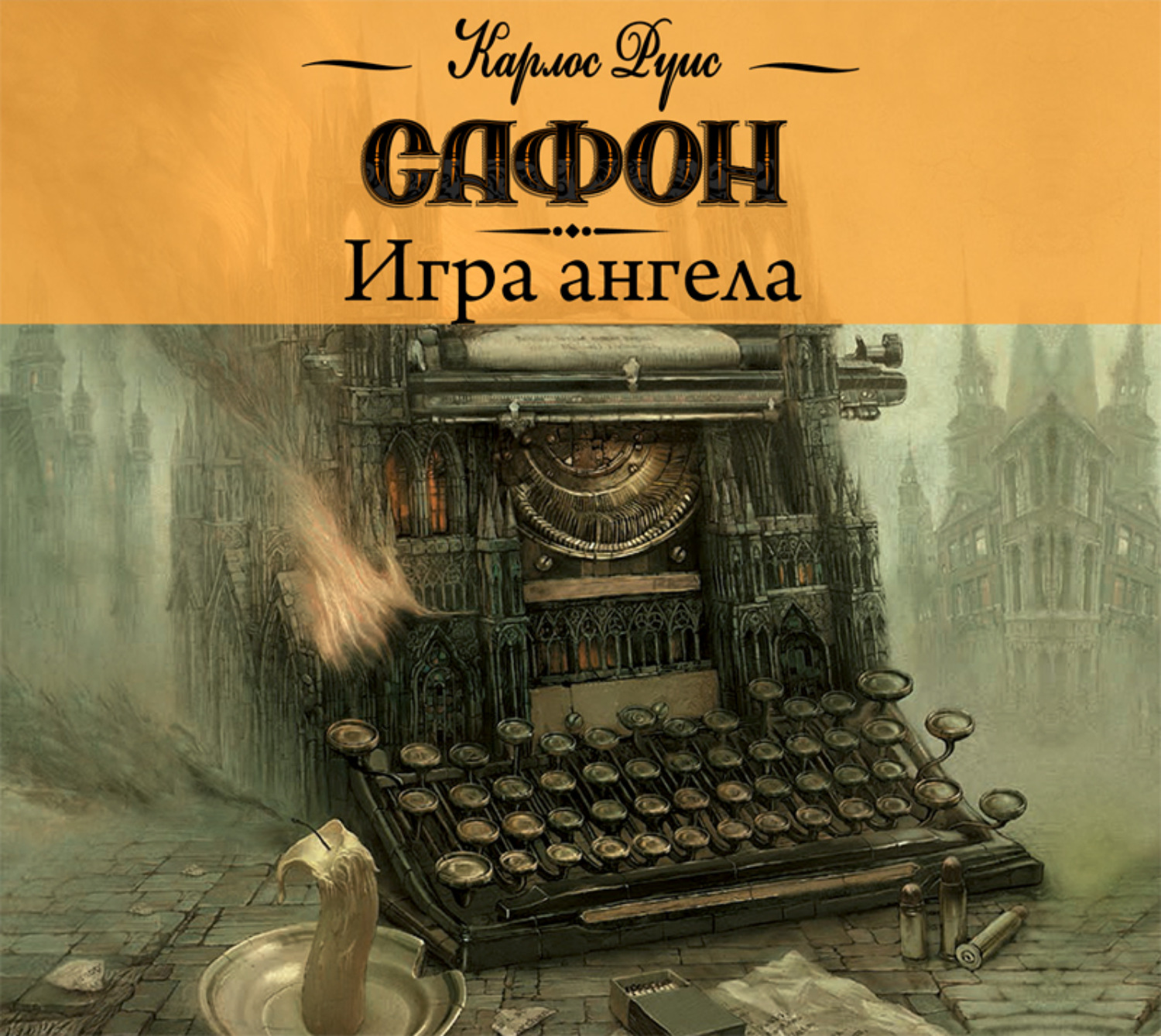 Карлос Руис
САФОН
Игра ангела